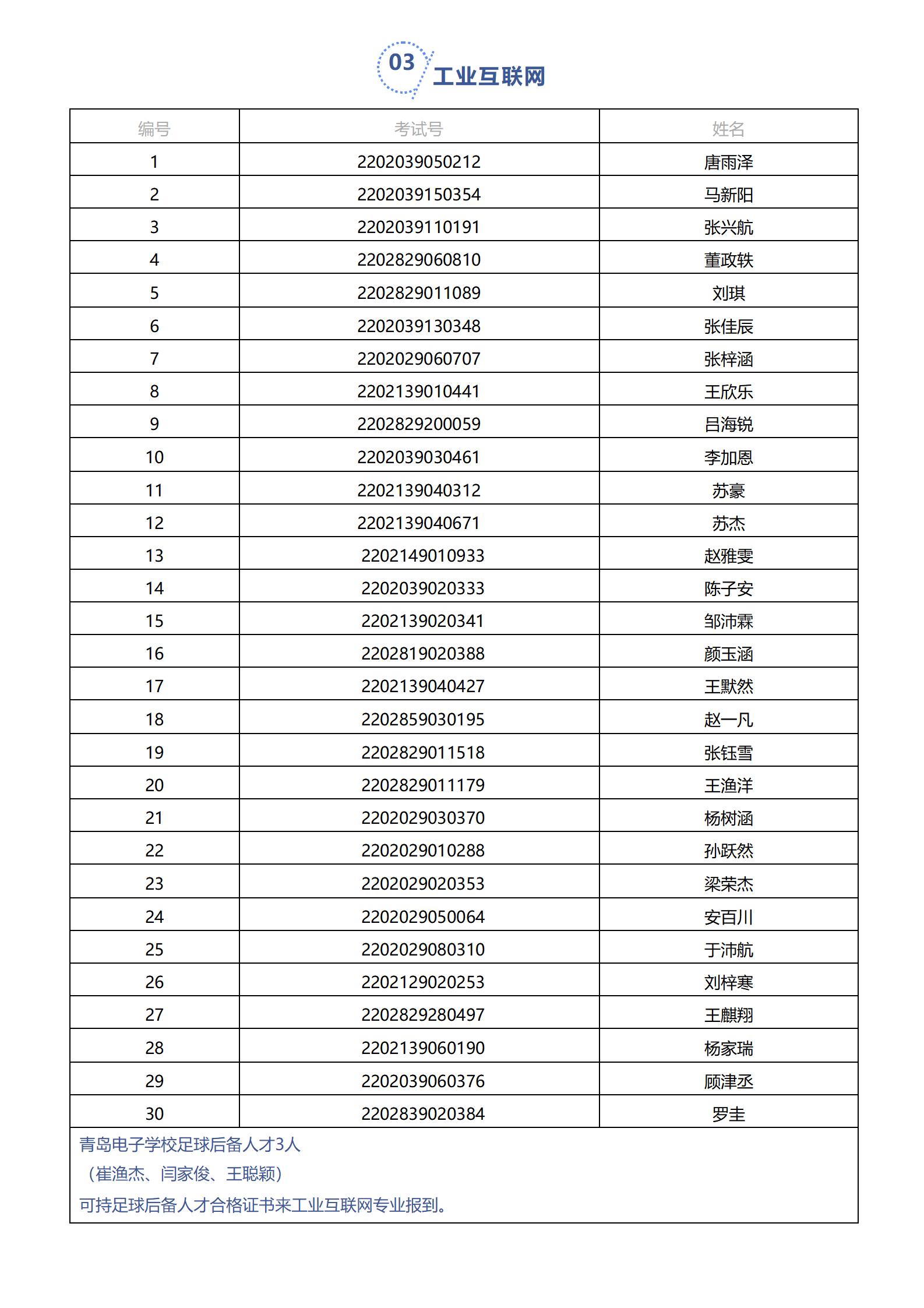 03 工业互联网

| 编号 | 考试号 | 姓名 |
|---|---|---|
| 1 | 2202039050212 | 唐雨泽 |
| 2 | 2202039150354 | 马新阳 |
| 3 | 2202039110191 | 张兴航 |
| 4 | 2202829060810 | 董政轶 |
| 5 | 2202829011089 | 刘琪 |
| 6 | 2202039130348 | 张佳辰 |
| 7 | 2202029060707 | 张梓涵 |
| 8 | 2202139010441 | 王欣乐 |
| 9 | 2202829200059 | 吕海锐 |
| 10 | 2202039030461 | 李加恩 |
| 11 | 2202139040312 | 苏豪 |
| 12 | 2202139040671 | 苏杰 |
| 13 | 2202149010933 | 赵雅雯 |
| 14 | 2202039020333 | 陈子安 |
| 15 | 2202139020341 | 邹沛霖 |
| 16 | 2202819020388 | 颜玉涵 |
| 17 | 2202139040427 | 王默然 |
| 18 | 2202859030195 | 赵一凡 |
| 19 | 2202829011518 | 张钰雪 |
| 20 | 2202829011179 | 王渔洋 |
| 21 | 2202029030370 | 杨树涵 |
| 22 | 2202029010288 | 孙跃然 |
| 23 | 2202029020353 | 梁荣杰 |
| 24 | 2202029050064 | 安百川 |
| 25 | 2202029080310 | 于沛航 |
| 26 | 2202129020253 | 刘梓寒 |
| 27 | 2202829280497 | 王麒翔 |
| 28 | 2202139060190 | 杨家瑞 |
| 29 | 2202039060376 | 顾津丞 |
| 30 | 2202839020384 | 罗圭 |

青岛电子学校足球后备人才3人
（崔渔杰、闫家俊、王聪颖）
可持足球后备人才合格证书来工业互联网专业报到。